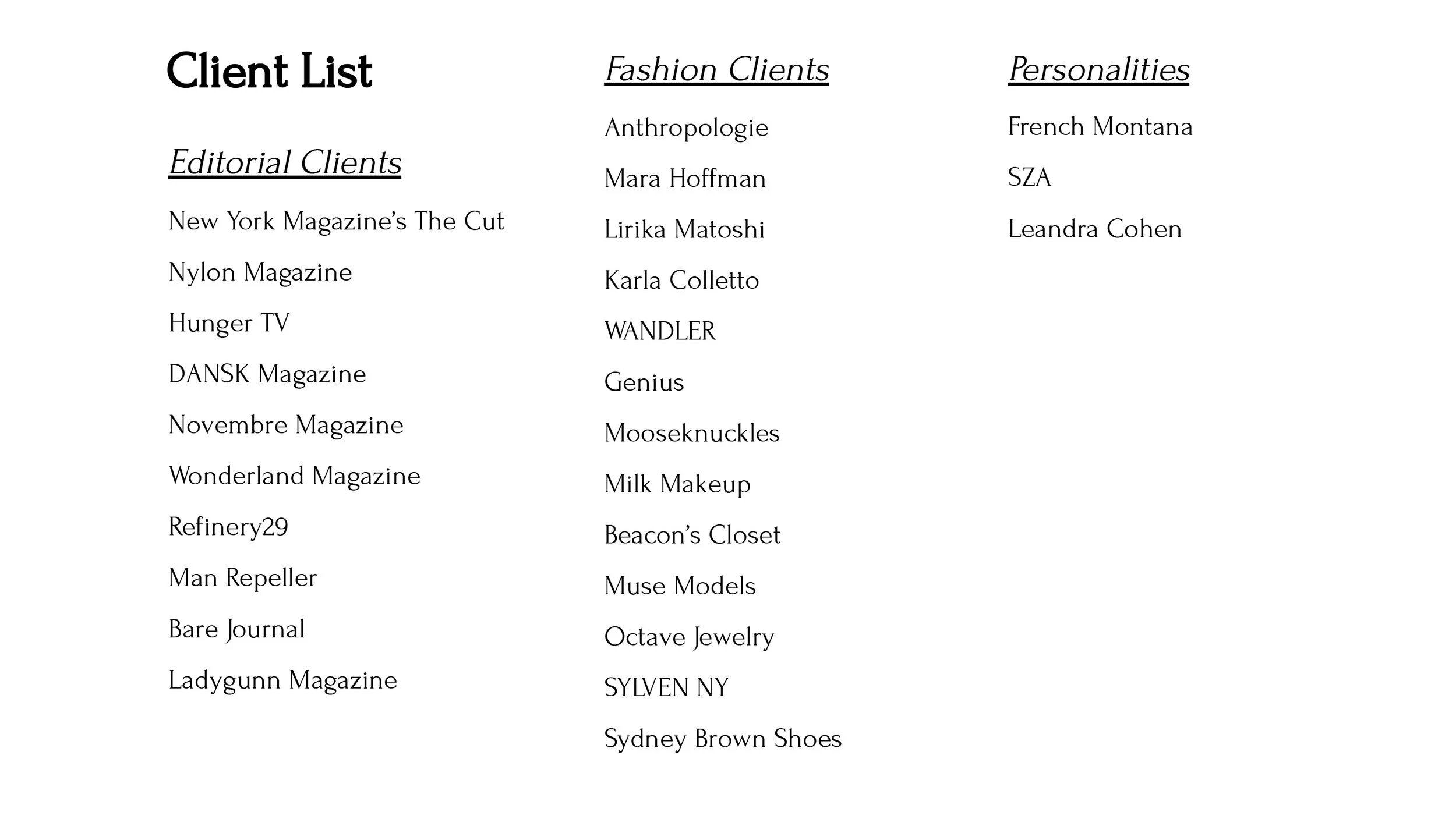 Client List

Editorial Clients

New York Magazine's The Cut

Nylon Magazine

Hunger TV

DANSK Magazine

Novembre Magazine

Wonderland Magazine

Refinery29

Man Repeller

Bare Journal

Ladygunn Magazine

Fashion Clients

Anthropologie

Mara Hoffman

Lirika Matoshi

Karla Colletto

WANDLER

Genius

Mooseknuckles

Milk Makeup

Beacon's Closet

Muse Models

Octave Jewelry

SYLVEN NY

Sydney Brown Shoes

Personalities

French Montana

SZA

Leandra Cohen